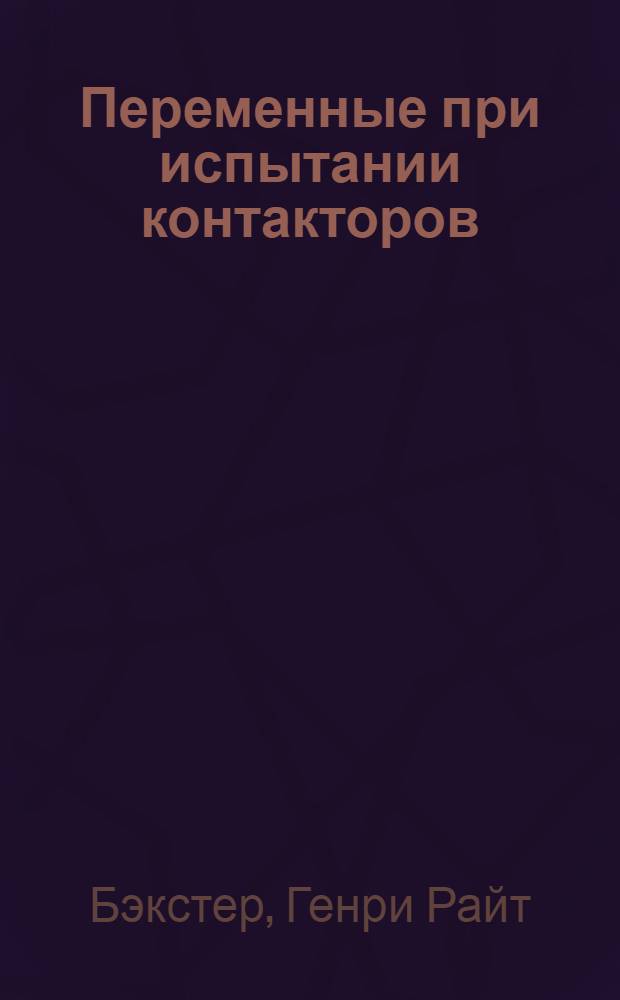 Переменные при испытании контакторов

Бэкстер, Генри Райт